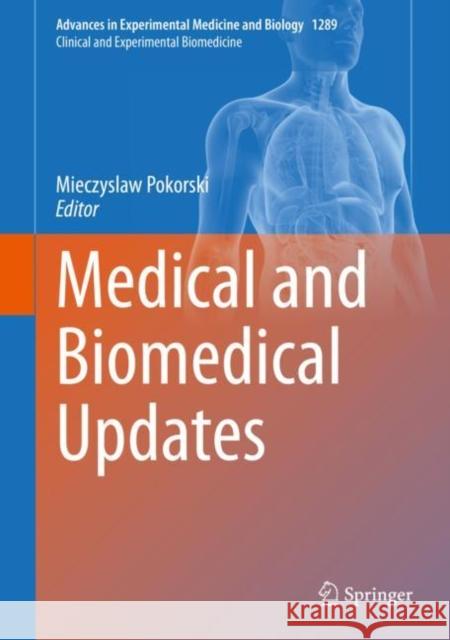 Advances in Experimental Medicine and Biology 1289
Clinical and Experimental Biomedicine

Mieczyslaw Pokorski
Editor

Medical and Biomedical Updates

Springer